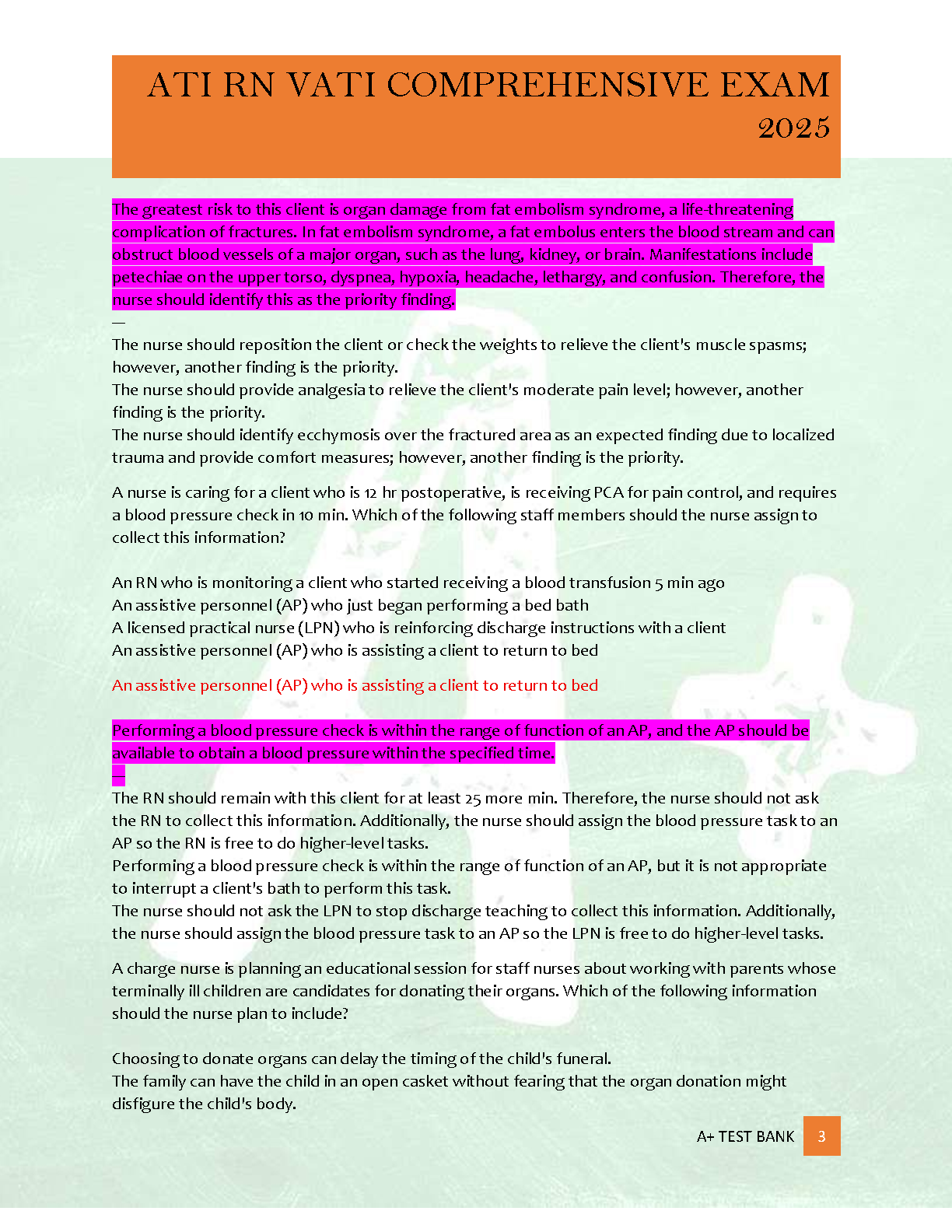 ATI RN VATI COMPREHENSIVE EXAM 2025

The greatest risk to this client is organ damage from fat embolism syndrome, a life-threatening complication of fractures. In fat embolism syndrome, a fat embolus enters the blood stream and can obstruct blood vessels of a major organ, such as the lung, kidney, or brain. Manifestations include petechiae on the upper torso, dyspnea, hypoxia, headache, lethargy, and confusion. Therefore, the nurse should identify this as the priority finding.
—
The nurse should reposition the client or check the weights to relieve the client's muscle spasms; however, another finding is the priority.
The nurse should provide analgesia to relieve the client's moderate pain level; however, another finding is the priority.
The nurse should identify ecchymosis over the fractured area as an expected finding due to localized trauma and provide comfort measures; however, another finding is the priority.

A nurse is caring for a client who is 12 hr postoperative, is receiving PCA for pain control, and requires a blood pressure check in 10 min. Which of the following staff members should the nurse assign to collect this information?

An RN who is monitoring a client who started receiving a blood transfusion 5 min ago
An assistive personnel (AP) who just began performing a bed bath
A licensed practical nurse (LPN) who is reinforcing discharge instructions with a client
An assistive personnel (AP) who is assisting a client to return to bed

An assistive personnel (AP) who is assisting a client to return to bed

Performing a blood pressure check is within the range of function of an AP, and the AP should be available to obtain a blood pressure within the specified time.
—
The RN should remain with this client for at least 25 more min. Therefore, the nurse should not ask the RN to collect this information. Additionally, the nurse should assign the blood pressure task to an AP so the RN is free to do higher-level tasks.
Performing a blood pressure check is within the range of function of an AP, but it is not appropriate to interrupt a client's bath to perform this task.
The nurse should not ask the LPN to stop discharge teaching to collect this information. Additionally, the nurse should assign the blood pressure task to an AP so the LPN is free to do higher-level tasks.

A charge nurse is planning an educational session for staff nurses about working with parents whose terminally ill children are candidates for donating their organs. Which of the following information should the nurse plan to include?

Choosing to donate organs can delay the timing of the child's funeral.
The family can have the child in an open casket without fearing that the organ donation might disfigure the child's body.

A+ TEST BANK 3